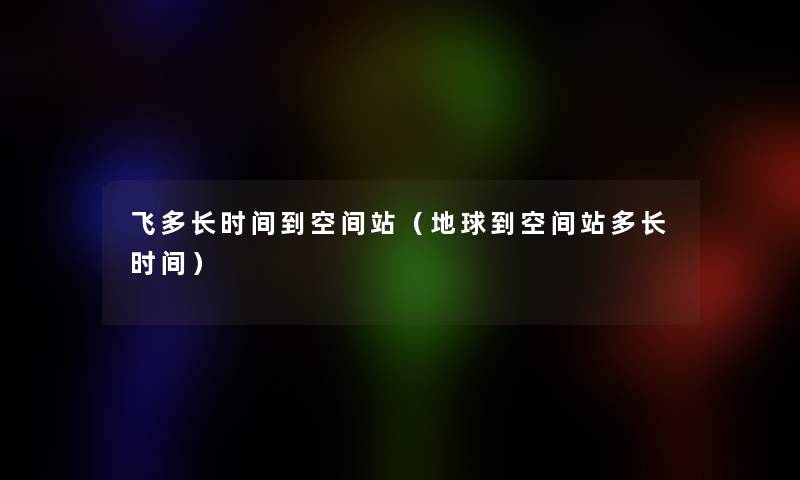 飞多长时间到空间站（地球到空间站多长时间）